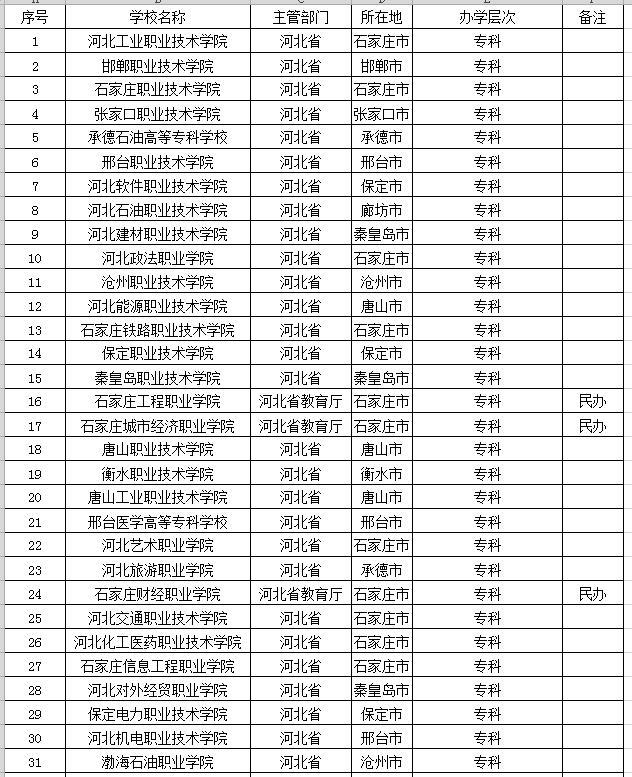 | 序号 | 学校名称 | 主管部门 | 所在地 | 办学层次 | 备注 |
|---|---|---|---|---|---|
| 1 | 河北工业职业技术学院 | 河北省 | 石家庄市 | 专科 | |
| 2 | 邯郸职业技术学院 | 河北省 | 邯郸市 | 专科 | |
| 3 | 石家庄职业技术学院 | 河北省 | 石家庄市 | 专科 | |
| 4 | 张家口职业技术学院 | 河北省 | 张家口市 | 专科 | |
| 5 | 承德石油高等专科学校 | 河北省 | 承德市 | 专科 | |
| 6 | 邢台职业技术学院 | 河北省 | 邢台市 | 专科 | |
| 7 | 河北软件职业技术学院 | 河北省 | 保定市 | 专科 | |
| 8 | 河北石油职业技术学院 | 河北省 | 廊坊市 | 专科 | |
| 9 | 河北建材职业技术学院 | 河北省 | 秦皇岛市 | 专科 | |
| 10 | 河北政法职业学院 | 河北省 | 石家庄市 | 专科 | |
| 11 | 沧州职业技术学院 | 河北省 | 沧州市 | 专科 | |
| 12 | 河北能源职业技术学院 | 河北省 | 唐山市 | 专科 | |
| 13 | 石家庄铁路职业技术学院 | 河北省 | 石家庄市 | 专科 | |
| 14 | 保定职业技术学院 | 河北省 | 保定市 | 专科 | |
| 15 | 秦皇岛职业技术学院 | 河北省 | 秦皇岛市 | 专科 | |
| 16 | 石家庄工程职业学院 | 河北省教育厅 | 石家庄市 | 专科 | 民办 |
| 17 | 石家庄城市经济职业学院 | 河北省教育厅 | 石家庄市 | 专科 | 民办 |
| 18 | 唐山职业技术学院 | 河北省 | 唐山市 | 专科 | |
| 19 | 衡水职业技术学院 | 河北省 | 衡水市 | 专科 | |
| 20 | 唐山工业职业技术学院 | 河北省 | 唐山市 | 专科 | |
| 21 | 邢台医学高等专科学校 | 河北省 | 邢台市 | 专科 | |
| 22 | 河北艺术职业学院 | 河北省 | 石家庄市 | 专科 | |
| 23 | 河北旅游职业学院 | 河北省 | 承德市 | 专科 | |
| 24 | 石家庄财经职业学院 | 河北省教育厅 | 石家庄市 | 专科 | 民办 |
| 25 | 河北交通职业技术学院 | 河北省 | 石家庄市 | 专科 | |
| 26 | 河北化工医药职业技术学院 | 河北省 | 石家庄市 | 专科 | |
| 27 | 石家庄信息工程职业学院 | 河北省 | 石家庄市 | 专科 | |
| 28 | 河北对外经贸职业学院 | 河北省 | 秦皇岛市 | 专科 | |
| 29 | 保定电力职业技术学院 | 河北省 | 保定市 | 专科 | |
| 30 | 河北机电职业技术学院 | 河北省 | 邢台市 | 专科 | |
| 31 | 渤海石油职业学院 | 河北省 | 沧州市 | 专科 | |